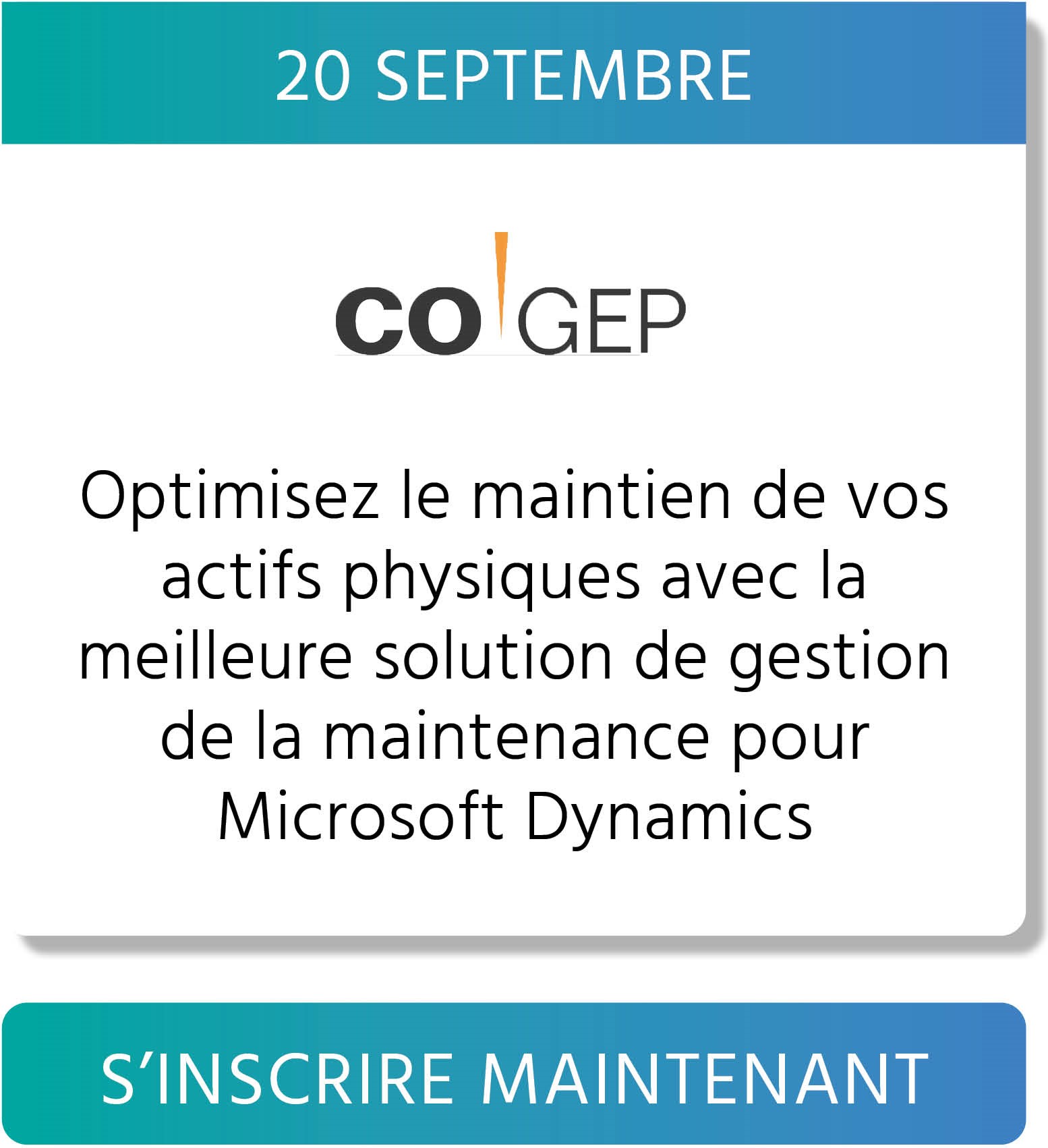 20 SEPTEMBRE

CO GEP

Optimisez le maintien de vos actifs physiques avec la meilleure solution de gestion de la maintenance pour Microsoft Dynamics

S'INSCRIRE MAINTENANT